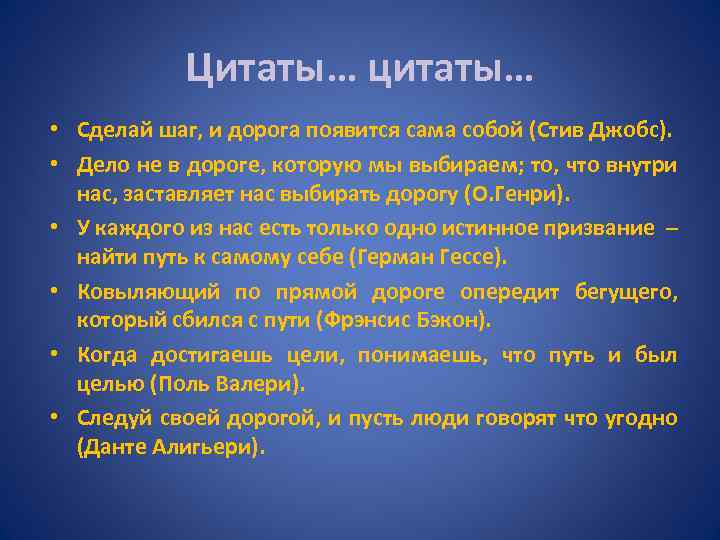 Цитаты… цитаты…

• Сделай шаг, и дорога появится сама собой (Стив Джобс).
• Дело не в дороге, которую мы выбираем; то, что внутри нас, заставляет нас выбирать дорогу (О.Генри).
• У каждого из нас есть только одно истинное призвание – найти путь к самому себе (Герман Гессе).
• Ковыляющий по прямой дороге опередит бегущего, который сбился с пути (Фрэнсис Бэкон).
• Когда достигаешь цели, понимаешь, что путь и был целью (Поль Валери).
• Следуй своей дорогой, и пусть люди говорят что угодно (Данте Алигьери).